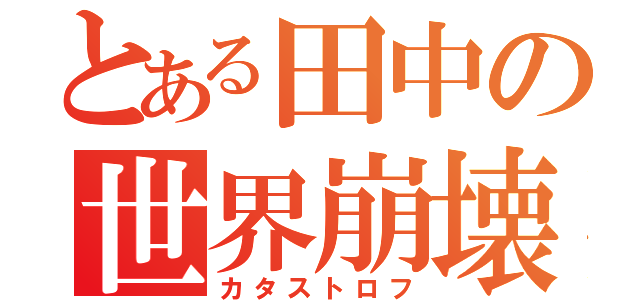 とある田中の
世界崩壊
カタストロフ